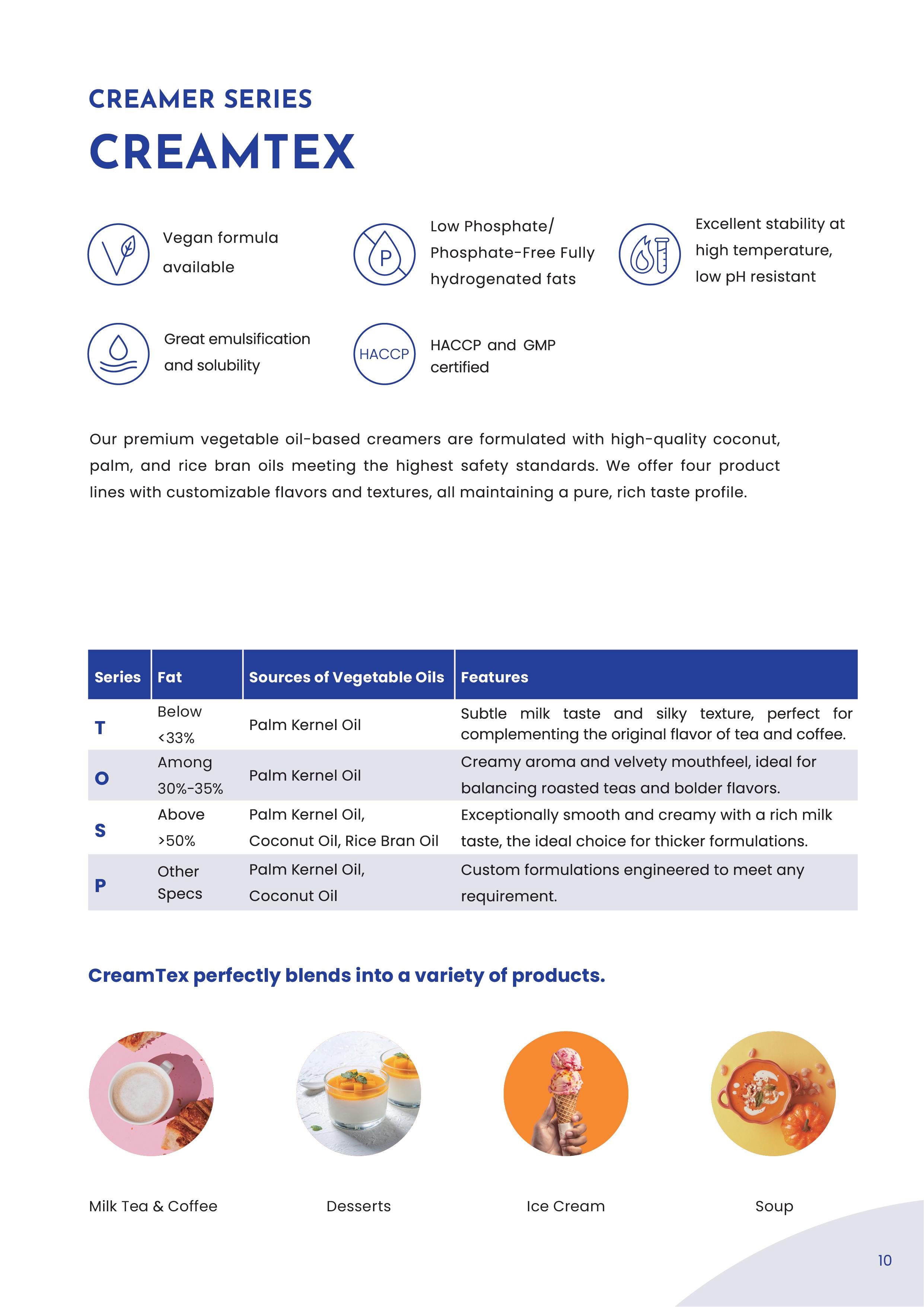 CREAMER SERIES
CREAMTEX

Vegan formula available

P

Low Phosphate/ Phosphate-Free Fully hydrogenated fats

Excellent stability at high temperature, low pH resistant

Great emulsification and solubility

HACCP

HACCP and GMP certified

Our premium vegetable oil-based creamers are formulated with high-quality coconut, palm, and rice bran oils meeting the highest safety standards. We offer four product lines with customizable flavors and textures, all maintaining a pure, rich taste profile.

| Series | Fat | Sources of Vegetable Oils | Features |
|---|---|---|---|
| T | Below <33% | Palm Kernel Oil | Subtle milk taste and silky texture, perfect for complementing the original flavor of tea and coffee. |
| O | Among 30%-35% | Palm Kernel Oil | Creamy aroma and velvety mouthfeel, ideal for balancing roasted teas and bolder flavors. |
| S | Above >50% | Palm Kernel Oil, Coconut Oil, Rice Bran Oil | Exceptionally smooth and creamy with a rich milk taste, the ideal choice for thicker formulations. |
| P | Other Specs | Palm Kernel Oil, Coconut Oil | Custom formulations engineered to meet any requirement. |

CreamTex perfectly blends into a variety of products.

Milk Tea & Coffee

Desserts

Ice Cream

Soup

10